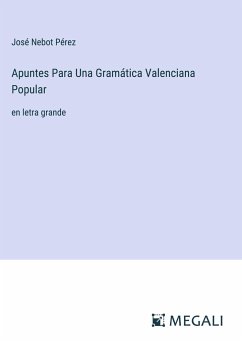 José Nebot Pérez

Apuntes Para Una Gramática Valenciana Popular

en letra grande

MEGALI